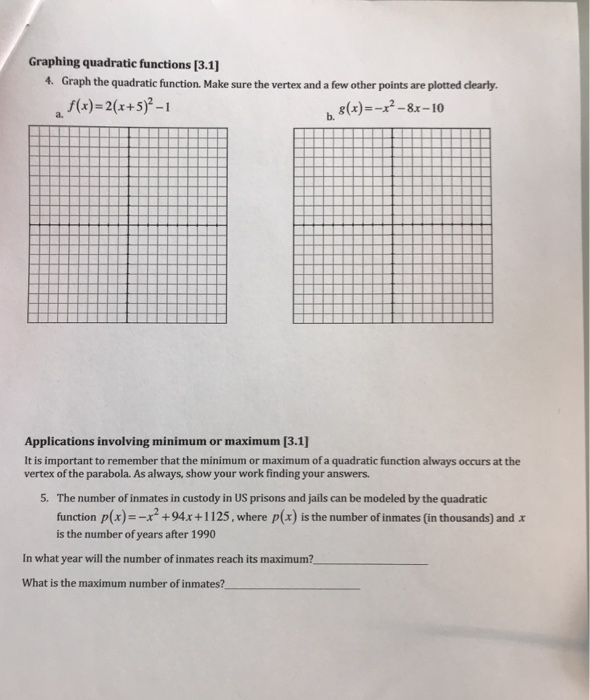 Graphing quadratic functions [3.1]

4. Graph the quadratic function. Make sure the vertex and a few other points are plotted clearly.

a. $f(x)=2(x+5)^2-1$

b. $g(x)=-x^2-8x-10$

Applications involving minimum or maximum [3.1]

It is important to remember that the minimum or maximum of a quadratic function always occurs at the vertex of the parabola. As always, show your work finding your answers.

5. The number of inmates in custody in US prisons and jails can be modeled by the quadratic function $p(x)=-x^2+94x+1125$, where $p(x)$ is the number of inmates (in thousands) and $x$ is the number of years after 1990

In what year will the number of inmates reach its maximum?____________________

What is the maximum number of inmates?____________________